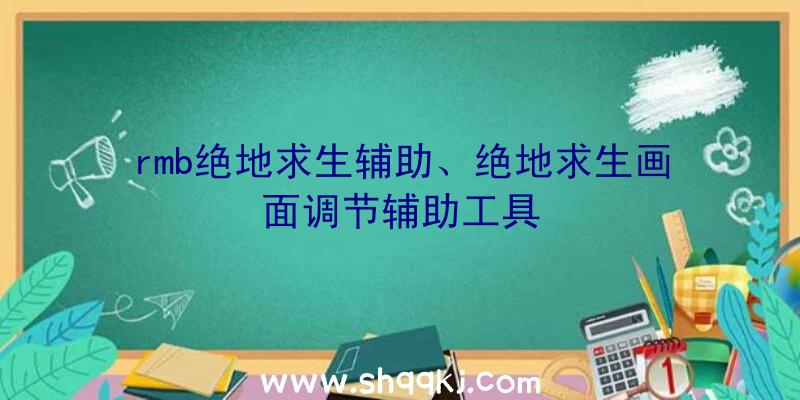 rmb绝地求生辅助、绝地求生画面调节辅助工具

www.shqqkj.com